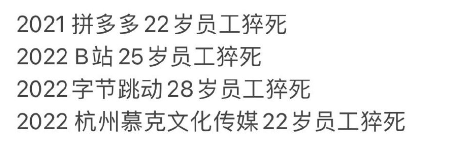 2021 拼多多 22 岁员工猝死
2022 B站 25 岁员工猝死
2022 字节跳动 28 岁员工猝死
2022 杭州慕克文化传媒 22 岁员工猝死